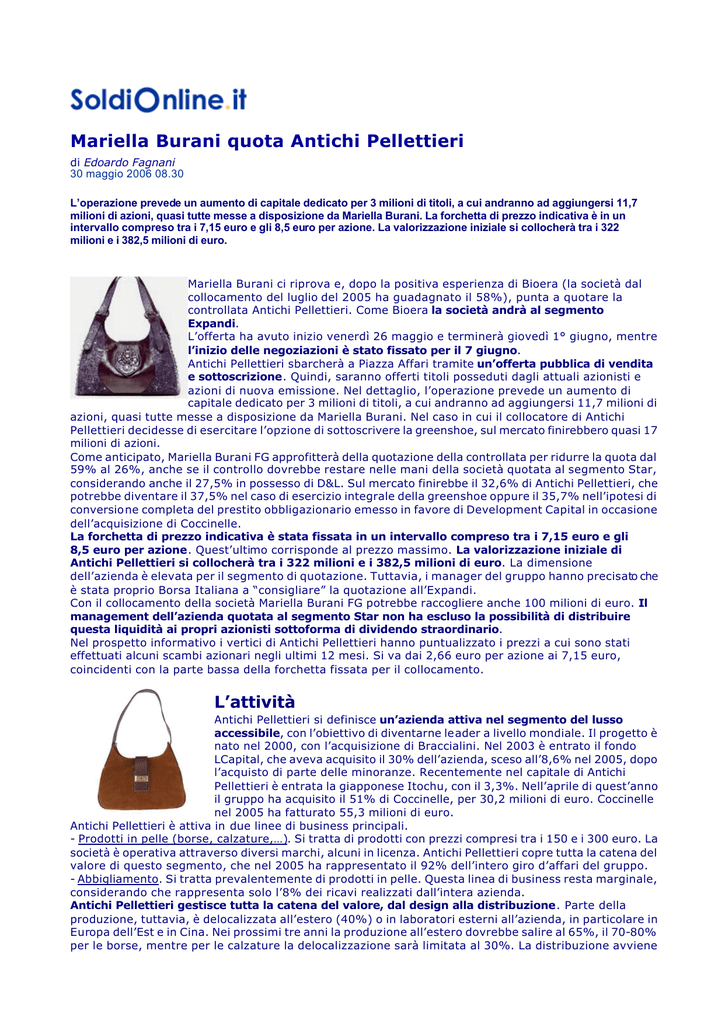 SoldiOnline.it

Mariella Burani quota Antichi Pellettieri

di Edoardo Fagnani
30 maggio 2006 08.30

L'operazione prevede un aumento di capitale dedicato per 3 milioni di titoli, a cui andranno ad aggiungersi 11,7 milioni di azioni, quasi tutte messe a disposizione da Mariella Burani. La forchetta di prezzo indicativa è in un intervallo compreso tra i 7,15 euro e gli 8,5 euro per azione. La valorizzazione iniziale si collocherà tra i 322 milioni e i 382,5 milioni di euro.

Mariella Burani ci riprova e, dopo la positiva esperienza di Bioera (la società dal collocamento del luglio del 2005 ha guadagnato il 58%), punta a quotare la controllata Antichi Pellettieri. Come Bioera la società andrà al segmento Expandi.
L'offerta ha avuto inizio venerdì 26 maggio e terminerà giovedì 1° giugno, mentre l'inizio delle negoziazioni è stato fissato per il 7 giugno.
Antichi Pellettieri sbarcherà a Piazza Affari tramite un'offerta pubblica di vendita e sottoscrizione. Quindi, saranno offerti titoli posseduti dagli attuali azionisti e azioni di nuova emissione. Nel dettaglio, l'operazione prevede un aumento di capitale dedicato per 3 milioni di titoli, a cui andranno ad aggiungersi 11,7 milioni di azioni, quasi tutte messe a disposizione da Mariella Burani. Nel caso in cui il collocatore di Antichi Pellettieri decidesse di esercitare l'opzione di sottoscrivere la greenshoe, sul mercato finirebbero quasi 17 milioni di azioni.
Come anticipato, Mariella Burani FG approfitterà della quotazione della controllata per ridurre la quota dal 59% al 26%, anche se il controllo dovrebbe restare nelle mani della società quotata al segmento Star, considerando anche il 27,5% in possesso di D&L. Sul mercato finirebbe il 32,6% di Antichi Pellettieri, che potrebbe diventare il 37,5% nel caso di esercizio integrale della greenshoe oppure il 35,7% nell'ipotesi di conversione completa del prestito obbligazionario emesso in favore di Development Capital in occasione dell'acquisizione di Coccinelle.
La forchetta di prezzo indicativa è stata fissata in un intervallo compreso tra i 7,15 euro e gli 8,5 euro per azione. Quest'ultimo corrisponde al prezzo massimo. La valorizzazione iniziale di Antichi Pellettieri si collocherà tra i 322 milioni e i 382,5 milioni di euro. La dimensione dell'azienda è elevata per il segmento di quotazione. Tuttavia, i manager del gruppo hanno precisato che è stata proprio Borsa Italiana a "consigliare" la quotazione all'Expandi.
Con il collocamento della società Mariella Burani FG potrebbe raccogliere anche 100 milioni di euro. Il management dell'azienda quotata al segmento Star non ha escluso la possibilità di distribuire questa liquidità ai propri azionisti sottoforma di dividendo straordinario.
Nel prospetto informativo i vertici di Antichi Pellettieri hanno puntualizzato i prezzi a cui sono stati effettuati alcuni scambi azionari negli ultimi 12 mesi. Si va dai 2,66 euro per azione ai 7,15 euro, coincidenti con la parte bassa della forchetta fissata per il collocamento.

L'attività
Antichi Pellettieri si definisce un'azienda attiva nel segmento del lusso accessibile, con l'obiettivo di diventarne leader a livello mondiale. Il progetto è nato nel 2000, con l'acquisizione di Braccialini. Nel 2003 è entrato il fondo LCapital, che aveva acquisito il 30% dell'azienda, sceso all'8,6% nel 2005, dopo l'acquisto di parte delle minoranze. Recentemente nel capitale di Antichi Pellettieri è entrata la giapponese Itochu, con il 3,3%. Nell'aprile di quest'anno il gruppo ha acquisito il 51% di Coccinelle, per 30,2 milioni di euro. Coccinelle nel 2005 ha fatturato 55,3 milioni di euro.
Antichi Pellettieri è attiva in due linee di business principali.
- Prodotti in pelle (borse, calzature,...). Si tratta di prodotti con prezzi compresi tra i 150 e i 300 euro. La società è operativa attraverso diversi marchi, alcuni in licenza. Antichi Pellettieri copre tutta la catena del valore di questo segmento, che nel 2005 ha rappresentato il 92% dell'intero giro d'affari del gruppo.
- Abbigliamento. Si tratta prevalentemente di prodotti in pelle. Questa linea di business resta marginale, considerando che rappresenta solo l'8% dei ricavi realizzati dall'intera azienda.
Antichi Pellettieri gestisce tutta la catena del valore, dal design alla distribuzione. Parte della produzione, tuttavia, è delocalizzata all'estero (40%) o in laboratori esterni all'azienda, in particolare in Europa dell'Est e in Cina. Nei prossimi tre anni la produzione all'estero dovrebbe salire al 65%, il 70-80% per le borse, mentre per le calzature la delocalizzazione sarà limitata al 30%. La distribuzione avviene